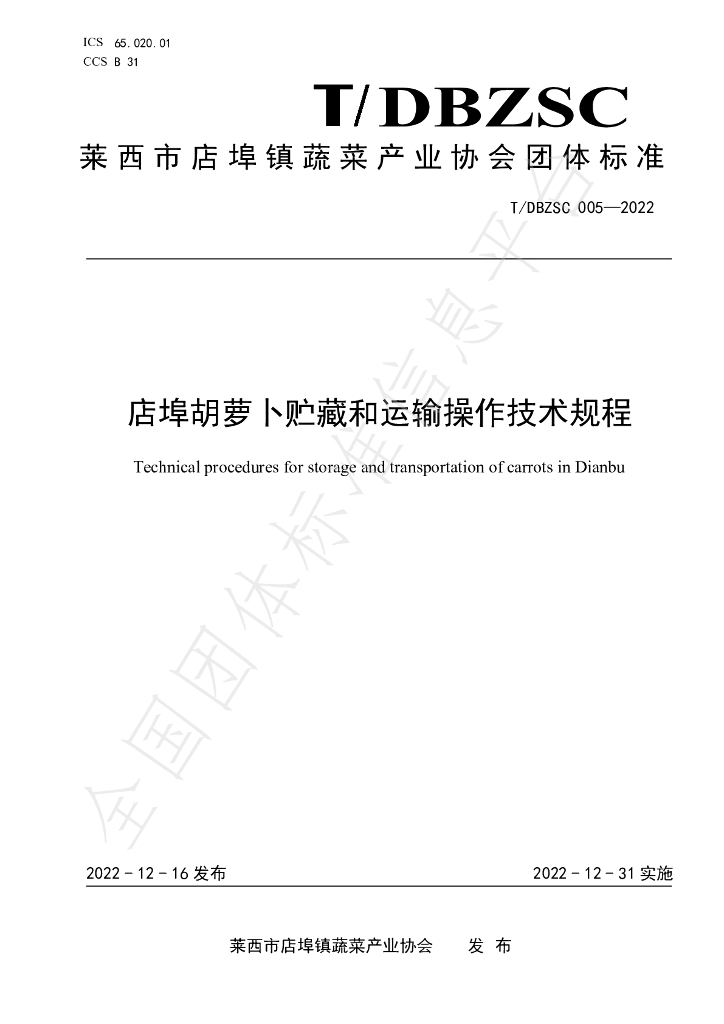 ICS 65.020.01
CCS B 31

T/DBZSC

莱西市店埠镇蔬菜产业协会团体标准

T/DBZSC 005—2022

店埠胡萝卜贮藏和运输操作技术规程

Technical procedures for storage and transportation of carrots in Dianbu

2022-12-16发布 2022-12-31实施

莱西市店埠镇蔬菜产业协会 发布

全国团体标准信息平台